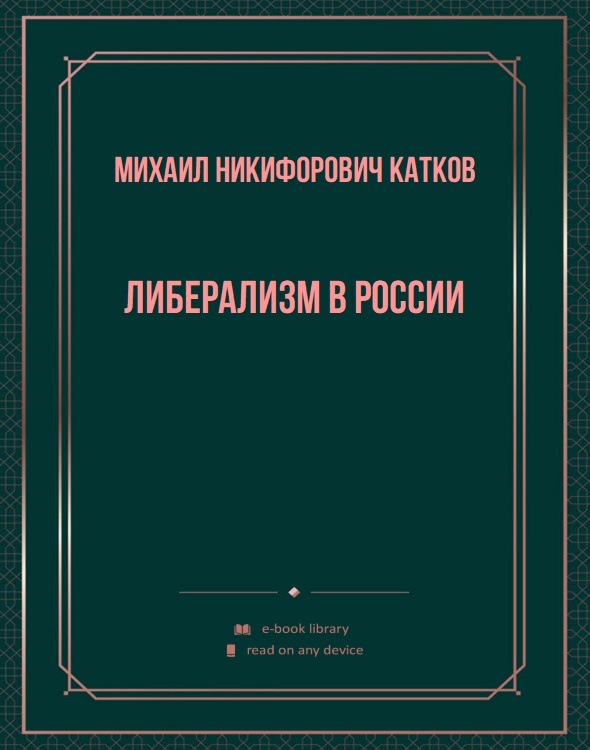 МИХАИЛ НИКИФОРОВИЧ КАТКОВ

ЛИБЕРАЛИЗМ В РОССИИ

e-book library
read on any device